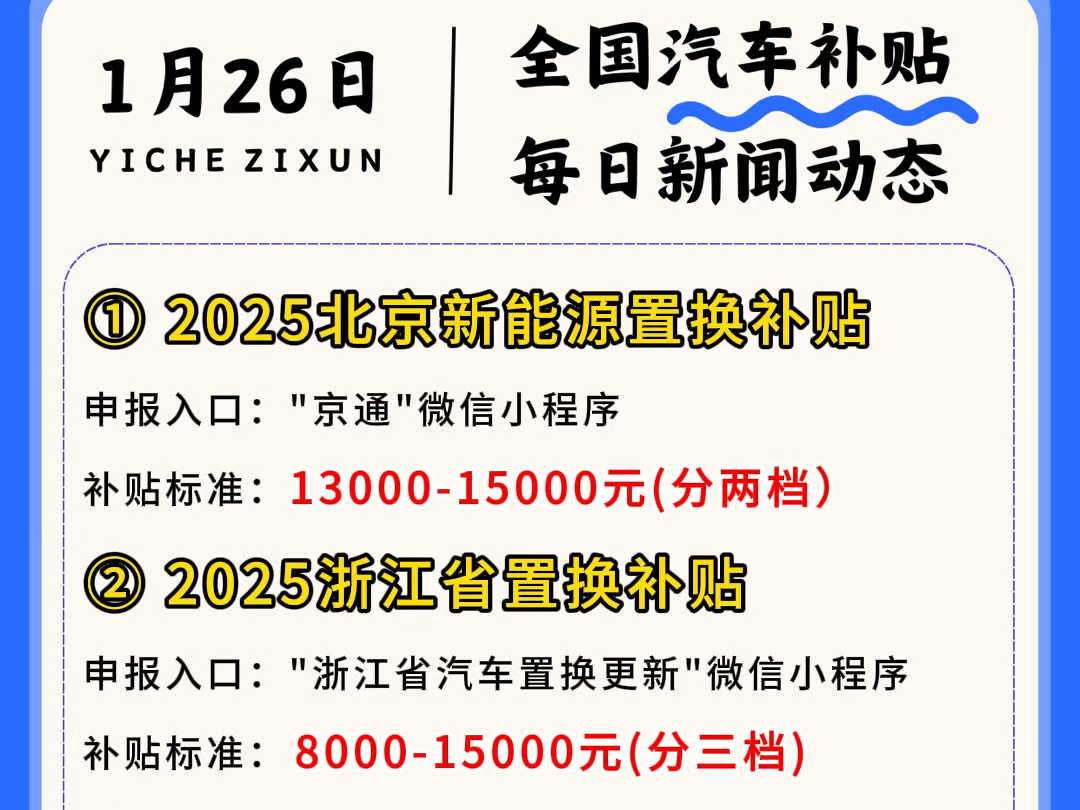 1月26日
YICHE ZIXUN

全国汽车补贴
每日新闻动态

① 2025北京新能源置换补贴

申报入口："京通"微信小程序

补贴标准：13000-15000元(分两档)

② 2025浙江省置换补贴

申报入口："浙江省汽车置换更新"微信小程序

补贴标准：8000-15000元(分三档)